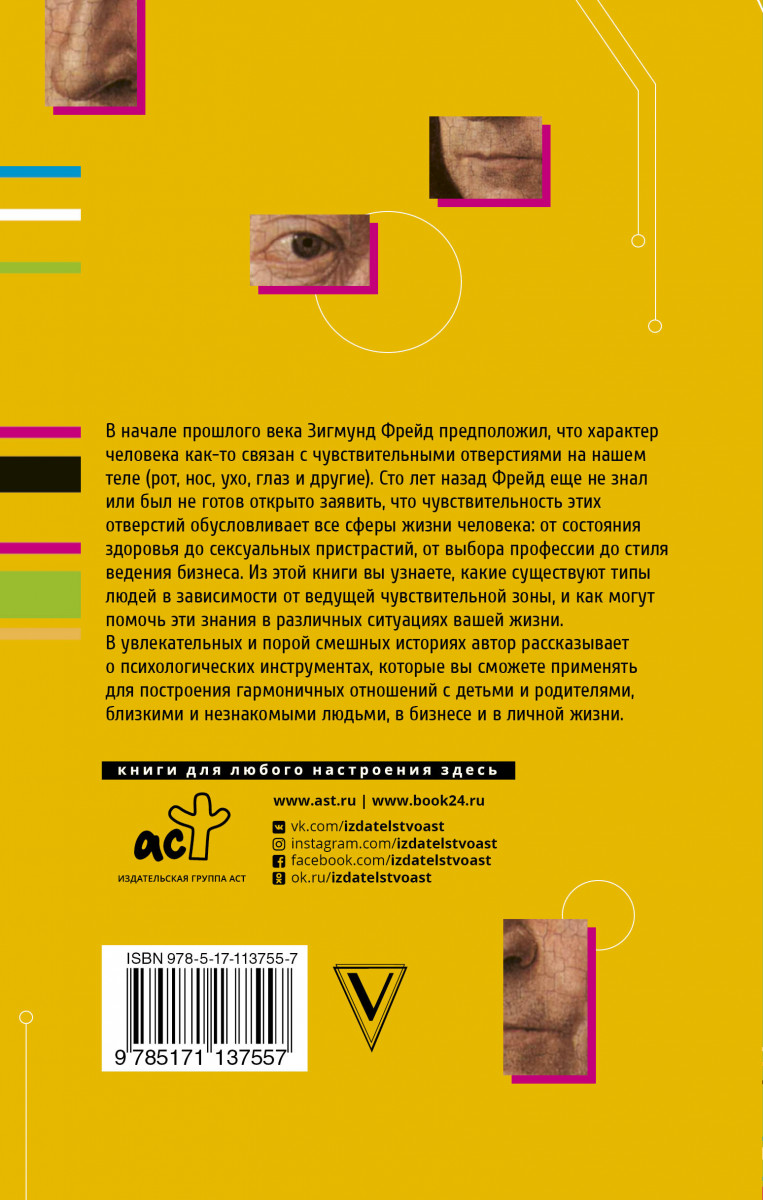 В начале прошлого века Зигмунд Фрейд предположил, что характер человека как-то связан с чувствительными отверстиями на нашем теле (рот, нос, ухо, глаз и другие). Сто лет назад Фрейд еще не знал или был не готов открыто заявить, что чувствительность этих отверстий обусловливает все сферы жизни человека: от состояния здоровья до сексуальных пристрастий, от выбора профессии до стиля ведения бизнеса. Из этой книги вы узнаете, какие существуют типы людей в зависимости от ведущей чувствительной зоны, и как могут помочь эти знания в различных ситуациях вашей жизни.
В увлекательных и порой смешных историях автор рассказывает о психологических инструментах, которые вы сможете применять для построения гармоничных отношений с детьми и родителями, близкими и незнакомыми людьми, в бизнесе и в личной жизни.

книги для любого настроения здесь

аст
ИЗДАТЕЛЬСКАЯ ГРУППА АСТ

www.ast.ru | www.book24.ru
vk.com/izdatelstvoast
instagram.com/izdatelstvoast
facebook.com/izdatelstvoast
ok.ru/izdatelstvoast

ISBN 978-5-17-113755-7
9 785171 137557

V